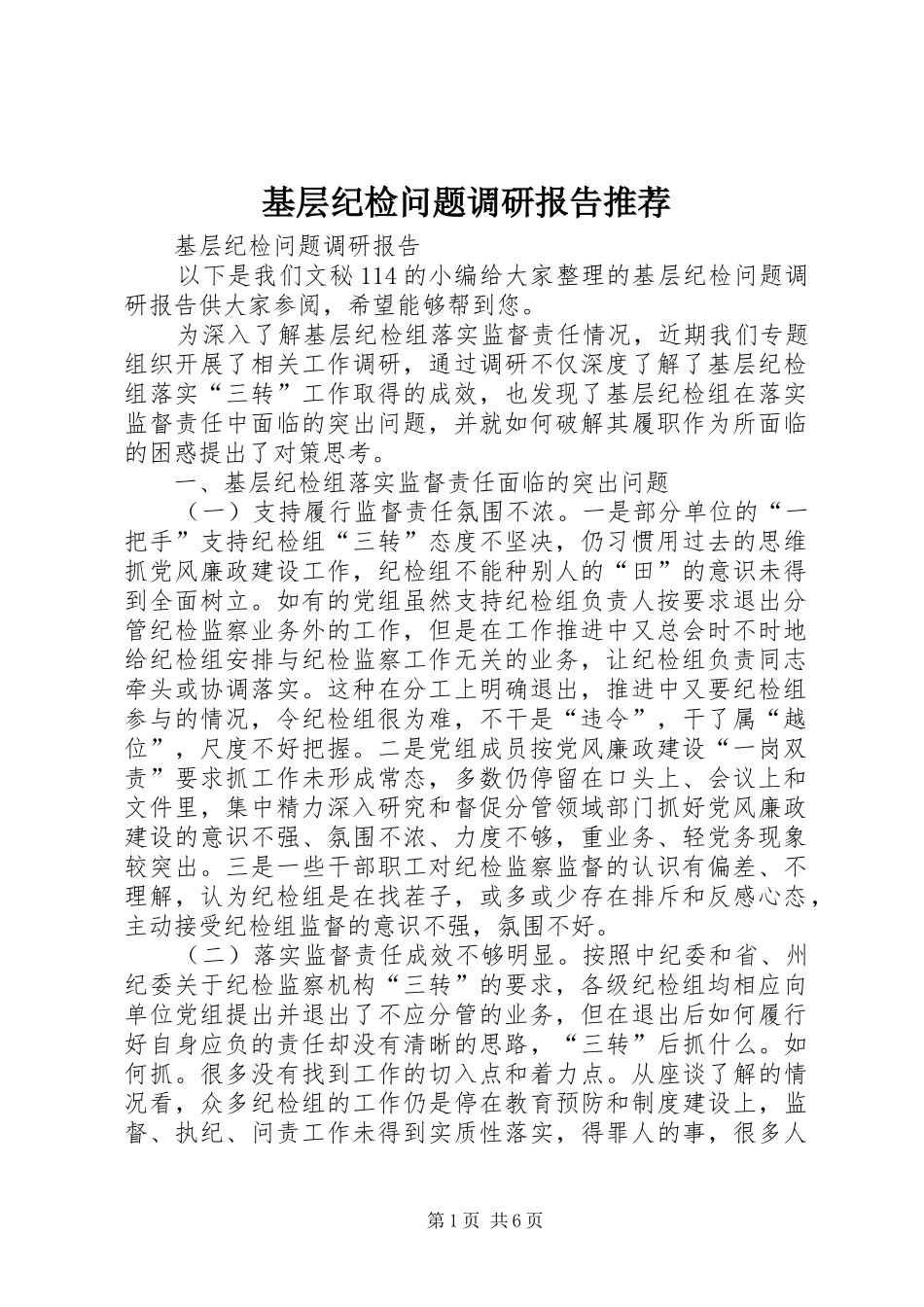 基层纪检问题调研报告推荐

基层纪检问题调研报告

以下是我们文秘114的小编给大家整理的基层纪检问题调研报告供大家参阅，希望能够帮到您。

为深入了解基层纪检组落实监督责任情况，近期我们专题组织开展了相关工作调研，通过调研不仅深度了解了基层纪检组落实“三转”工作取得的成效，也发现了基层纪检组在落实监督责任中面临的突出问题，并就如何破解其履职作为所面临的困惑提出了对策思考。

一、基层纪检组落实监督责任面临的突出问题

（一）支持履行监督责任氛围不浓。一是部分单位的“一把手”支持纪检组“三转”态度不坚决，仍习惯用过去的思维抓党风廉政建设工作，纪检组不能种别人的“田”的意识未得到全面树立。如有的党组虽然支持纪检组负责人按要求退出分管纪检监察业务外的工作，但是在工作推进中又总会时不时地给纪检组安排与纪检监察工作无关的业务，让纪检组负责同志牵头或协调落实。这种在分工上明确退出，推进中又要纪检组参与的情况，令纪检组很为难，不干是“违令”，干了属“越位”，尺度不好把握。二是党组成员按党风廉政建设“一岗双责”要求抓工作未形成常态，多数仍停留在口头上、会议上和文件里，集中精力深入研究和督促分管领域部门抓好党风廉政建设的意识不强、氛围不浓、力度不够，重业务、轻党务现象较突出。三是一些干部职工对纪检监察监督的认识有偏差、不理解，认为纪检组是在找茬子，或多或少存在排斥和反感心态，主动接受纪检组监督的意识不强，氛围不好。

（二）落实监督责任成效不够明显。按照中纪委和省、州纪委关于纪检监察机构“三转”的要求，各级纪检组均相应向单位党组提出并退出了不应分管的业务，但在退出后如何履行好自身应负的责任却没有清晰的思路，“三转”后抓什么。如何抓。很多没有找到工作的切入点和着力点。从座谈了解的情况看，众多纪检组的工作仍是停在教育预防和制度建设上，监督、执纪、问责工作未得到实质性落实，得罪人的事，很多人

第1页 共6页